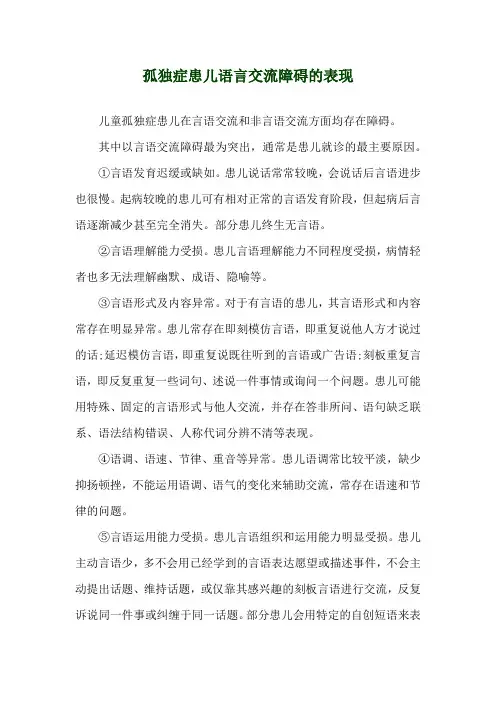 孤独症患儿语言交流障碍的表现

儿童孤独症患儿在言语交流和非言语交流方面均存在障碍。

其中以言语交流障碍最为突出，通常是患儿就诊的最主要原因。

①言语发育迟缓或缺如。患儿说话常常较晚，会说话后言语进步也很慢。起病较晚的患儿可有相对正常的言语发育阶段，但起病后言语逐渐减少甚至完全消失。部分患儿终生无言语。

②言语理解能力受损。患儿言语理解能力不同程度受损，病情轻者也多无法理解幽默、成语、隐喻等。

③言语形式及内容异常。对于有言语的患儿，其言语形式和内容常存在明显异常。患儿常存在即刻模仿言语，即重复说他人方才说过的话;延迟模仿言语，即重复说既往听到的言语或广告语;刻板重复言语，即反复重复一些词句、述说一件事情或询问一个问题。患儿可能用特殊、固定的言语形式与他人交流，并存在答非所问、语句缺乏联系、语法结构错误、人称代词分辨不清等表现。

④语调、语速、节律、重音等异常。患儿语调常比较平淡，缺少抑扬顿挫，不能运用语调、语气的变化来辅助交流，常存在语速和节律的问题。

⑤言语运用能力受损。患儿言语组织和运用能力明显受损。患儿主动言语少，多不会用已经学到的言语表达愿望或描述事件，不会主动提出话题、维持话题，或仅靠其感兴趣的刻板言语进行交流，反复诉说同一件事或纠缠于同一话题。部分患儿会用特定的自创短语来表